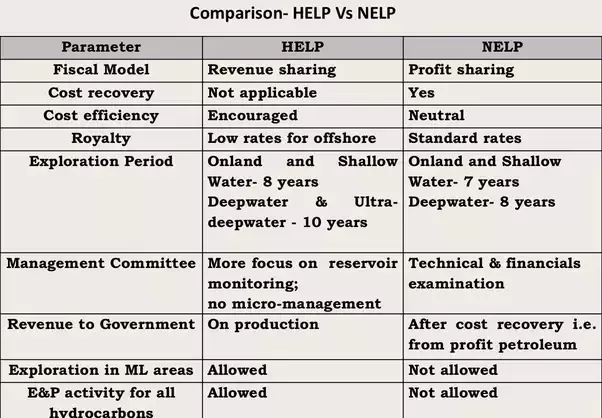 Comparison- HELP Vs NELP

| Parameter | HELP | NELP |
|---|---|---|
| Fiscal Model | Revenue sharing | Profit sharing |
| Cost recovery | Not applicable | Yes |
| Cost efficiency | Encouraged | Neutral |
| Royalty | Low rates for offshore | Standard rates |
| Exploration Period | Onland and Shallow Water- 8 years Deepwater & Ultra-deepwater - 10 years | Onland and Shallow Water- 7 years Deepwater- 8 years |
| Management Committee | More focus on reservoir monitoring; no micro-management | Technical & financials examination |
| Revenue to Government | On production | After cost recovery i.e. from profit petroleum |
| Exploration in ML areas | Allowed | Not allowed |
| E&P activity for all hydrocarbons | Allowed | Not allowed |